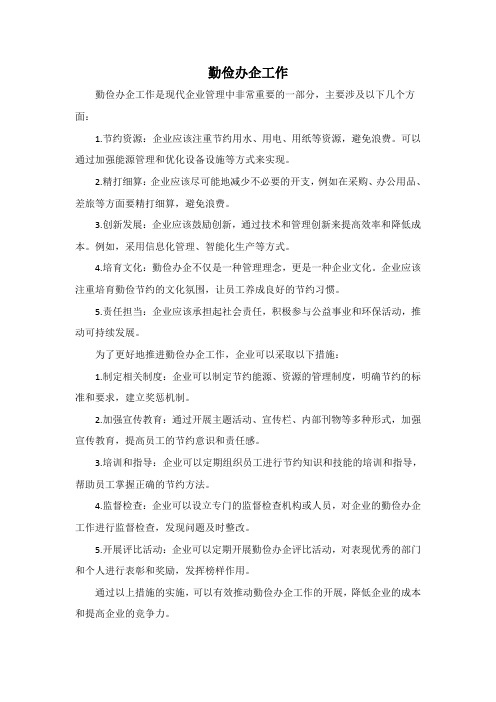 勤俭办企工作

勤俭办企工作是现代企业管理中非常重要的一部分，主要涉及以下几个方面：

1.节约资源：企业应该注重节约用水、用电、用纸等资源，避免浪费。可以通过加强能源管理和优化设备设施等方式来实现。

2.精打细算：企业应该尽可能地减少不必要的开支，例如在采购、办公用品、差旅等方面要精打细算，避免浪费。

3.创新发展：企业应该鼓励创新，通过技术和管理创新来提高效率和降低成本。例如，采用信息化管理、智能化生产等方式。

4.培育文化：勤俭办企不仅是一种管理理念，更是一种企业文化。企业应该注重培育勤俭节约的文化氛围，让员工养成良好的节约习惯。

5.责任担当：企业应该承担起社会责任，积极参与公益事业和环保活动，推动可持续发展。

为了更好地推进勤俭办企工作，企业可以采取以下措施：

1.制定相关制度：企业可以制定节约能源、资源的管理制度，明确节约的标准和要求，建立奖惩机制。

2.加强宣传教育：通过开展主题活动、宣传栏、内部刊物等多种形式，加强宣传教育，提高员工的节约意识和责任感。

3.培训和指导：企业可以定期组织员工进行节约知识和技能的培训和指导，帮助员工掌握正确的节约方法。

4.监督检查：企业可以设立专门的监督检查机构或人员，对企业的勤俭办企工作进行监督检查，发现问题及时整改。

5.开展评比活动：企业可以定期开展勤俭办企评比活动，对表现优秀的部门和个人进行表彰和奖励，发挥榜样作用。

通过以上措施的实施，可以有效推动勤俭办企工作的开展，降低企业的成本和提高企业的竞争力。